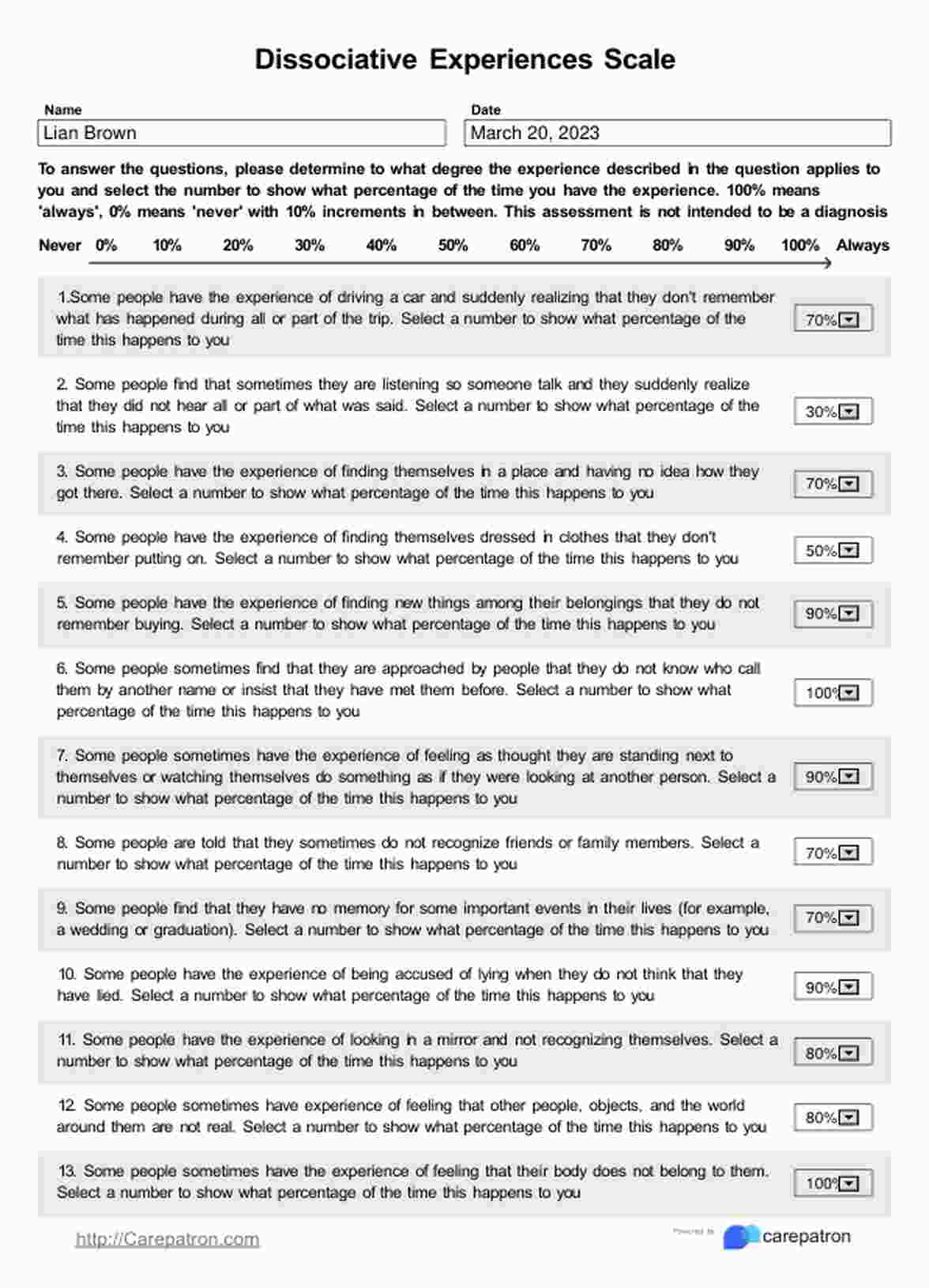 Dissociative Experiences Scale

Name
Lian Brown

Date
March 20, 2023

To answer the questions, please determine to what degree the experience described in the question applies to you and select the number to show what percentage of the time you have the experience. 100% means 'always', 0% means 'never' with 10% increments in between. This assessment is not intended to be a diagnosis

Never 0% 10% 20% 30% 40% 50% 60% 70% 80% 90% 100% Always

1.Some people have the experience of driving a car and suddenly realizing that they don't remember what has happened during all or part of the trip. Select a number to show what percentage of the time this happens to you
70%

2. Some people find that sometimes they are listening so someone talk and they suddenly realize that they did not hear all or part of what was said. Select a number to show what percentage of the time this happens to you
30%

3. Some people have the experience of finding themselves in a place and having no idea how they got there. Select a number to show what percentage of the time this happens to you
70%

4. Some people have the experience of finding themselves dressed in clothes that they don't remember putting on. Select a number to show what percentage of the time this happens to you
50%

5. Some people have the experience of finding new things among their belongings that they do not remember buying. Select a number to show what percentage of the time this happens to you
90%

6. Some people sometimes find that they are approached by people that they do not know who call them by another name or insist that they have met them before. Select a number to show what percentage of the time this happens to you
100%

7. Some people sometimes have the experience of feeling as thought they are standing next to themselves or watching themselves do something as if they were looking at another person. Select a number to show what percentage of the time this happens to you
90%

8. Some people are told that they sometimes do not recognize friends or family members. Select a number to show what percentage of the time this happens to you
70%

9. Some people find that they have no memory for some important events in their lives (for example, a wedding or graduation). Select a number to show what percentage of the time this happens to you
70%

10. Some people have the experience of being accused of lying when they do not think that they have lied. Select a number to show what percentage of the time this happens to you
90%

11. Some people have the experience of looking in a mirror and not recognizing themselves. Select a number to show what percentage of the time this happens to you
80%

12. Some people sometimes have experience of feeling that other people, objects, and the world around them are not real. Select a number to show what percentage of the time this happens to you
80%

13. Some people sometimes have the experience of feeling that their body does not belong to them. Select a number to show what percentage of the time this happens to you
100%

http://Carepatron.com
Powered by carepatron